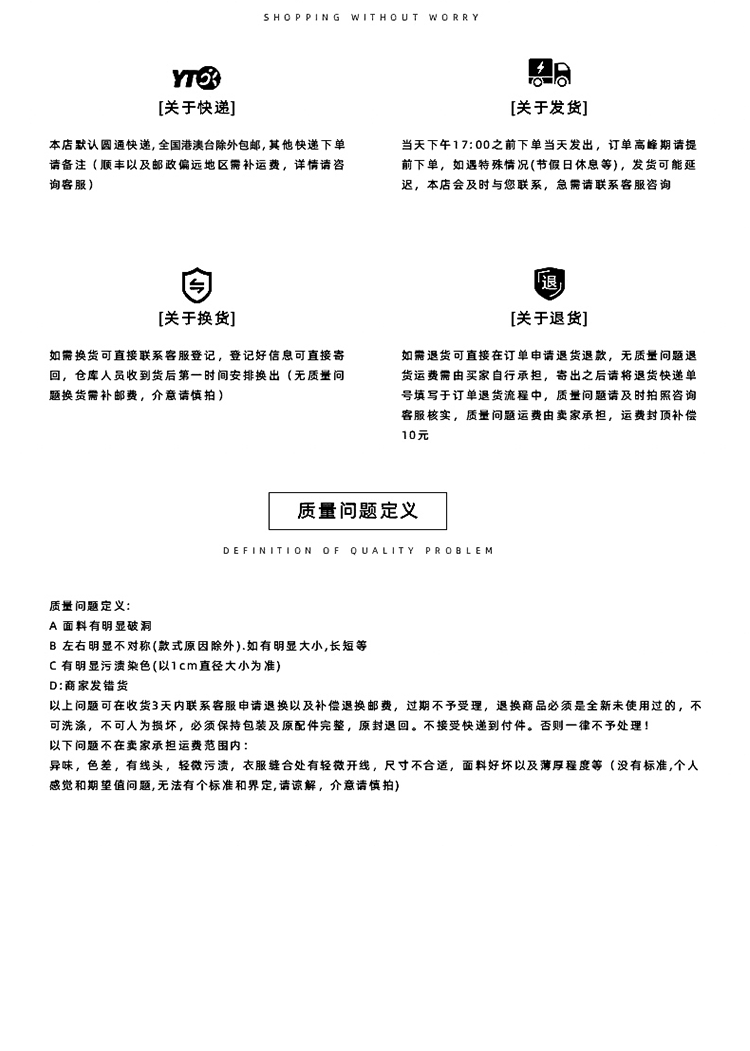 SHOPPING WITHOUT WORRY

YTO

[关于快递]

本店默认圆通快递，全国港澳台除外包邮，其他快递下单请备注（顺丰以及邮政偏远地区需补运费，详情请咨询客服）

[关于发货]

当天下午17:00之前下单当天发出，订单高峰期请提前下单，如遇特殊情况(节假日休息等)，发货可能延迟，本店会及时与您联系，急需请联系客服咨询

[关于换货]

如需换货可直接联系客服登记，登记好信息可直接寄回，仓库人员收到货后第一时间安排换出（无质量问题换货需补邮费，介意请慎拍）

退

[关于退货]

如需退货可直接在订单申请退货退款，无质量问题退货运费需由买家自行承担，寄出之后请将退货快递单号填写于订单退货流程中，质量问题请及时拍照咨询客服核实，质量问题运费由卖家承担，运费封顶补偿10元

质量问题定义

DEFINITION OF QUALITY PROBLEM

质量问题定义:
A 面料有明显破洞
B 左右明显不对称(款式原因除外).如有明显大小,长短等
C 有明显污渍染色(以1cm直径大小为准)
D:商家发错货
以上问题可在收货3天内联系客服申请退换以及补偿退换邮费，过期不予受理，退换商品必须是全新未使用过的，不可洗涤，不可人为损坏，必须保持包装及原配件完整，原封退回。不接受快递到付件。否则一律不予处理！
以下问题不在卖家承担运费范围内：
异味，色差，有线头，轻微污渍，衣服缝合处有轻微开线，尺寸不合适，面料好坏以及薄厚程度等（没有标准,个人感觉和期望值问题,无法有个标准和界定,请谅解，介意请慎拍)